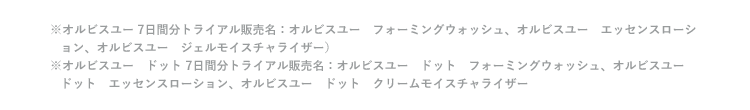 ※オルビスユー 7日間分トライアル販売名：オルビスユー　フォーミングウォッシュ、オルビスユー　エッセンスローション、オルビスユー　ジェルモイスチャライザー）
※オルビスユー　ドット 7日間分トライアル販売名：オルビスユー　ドット　フォーミングウォッシュ、オルビスユー　ドット　エッセンスローション、オルビスユー　ドット　クリームモイスチャライザー